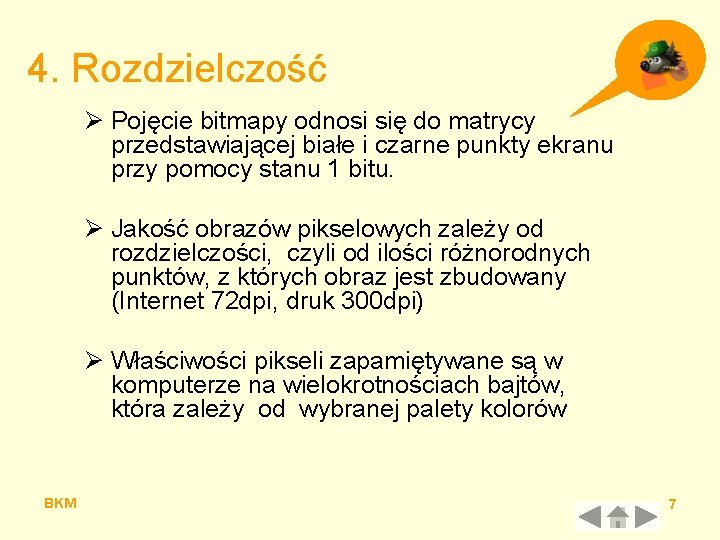 4. Rozdzielczość

➢ Pojęcie bitmapy odnosi się do matrycy przedstawiającej białe i czarne punkty ekranu przy pomocy stanu 1 bitu.

➢ Jakość obrazów pikselowych zależy od rozdzielczości, czyli od ilości różnorodnych punktów, z których obraz jest zbudowany (Internet 72dpi, druk 300dpi)

➢ Właściwości pikseli zapamiętywane są w komputerze na wielokrotnościach bajtów, która zależy od wybranej palety kolorów

BKM

7